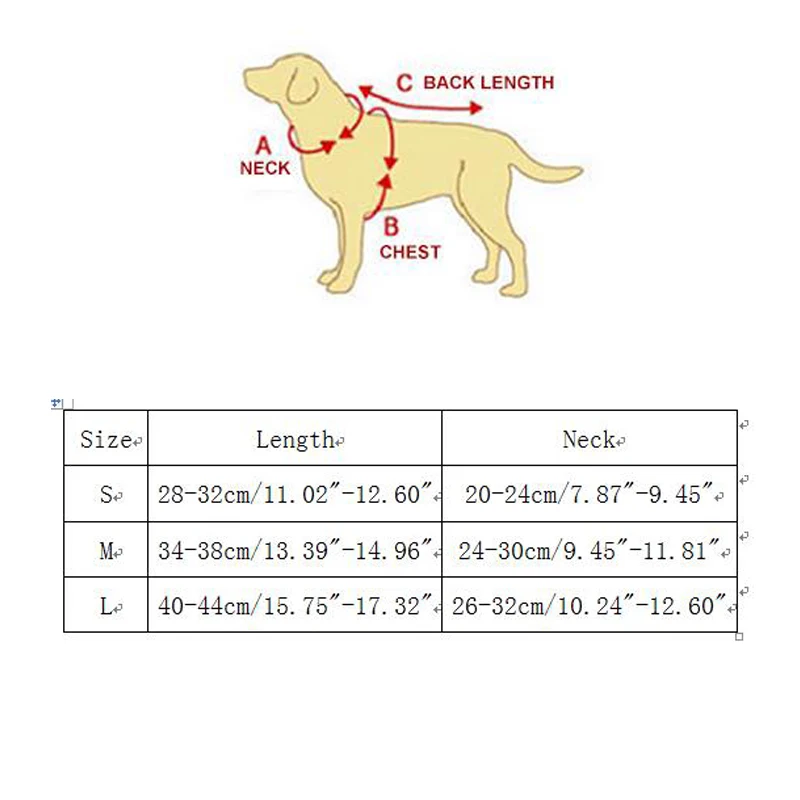 C BACK LENGTH

A
NECK

B
CHEST

| Size | Length | Neck |
|---|---|---|
| S | 28-32cm/11.02″-12.60″ | 20-24cm/7.87″-9.45″ |
| M | 34-38cm/13.39″-14.96″ | 24-30cm/9.45″-11.81″ |
| L | 40-44cm/15.75″-17.32″ | 26-32cm/10.24″-12.60″ |